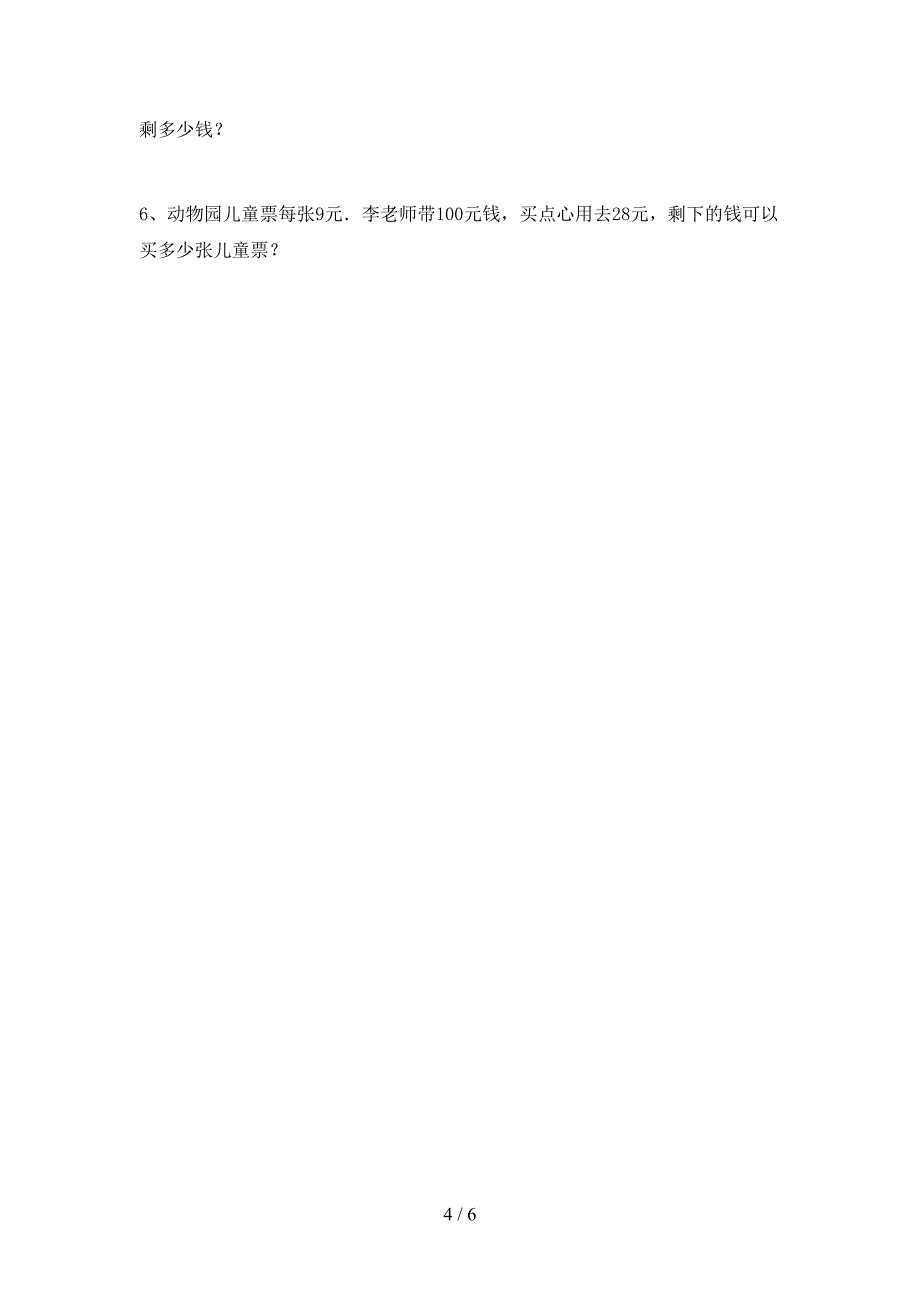 剩多少钱？

6、动物园儿童票每张9元．李老师带100元钱，买点心用去28元，剩下的钱可以买多少张儿童票？

4 / 6